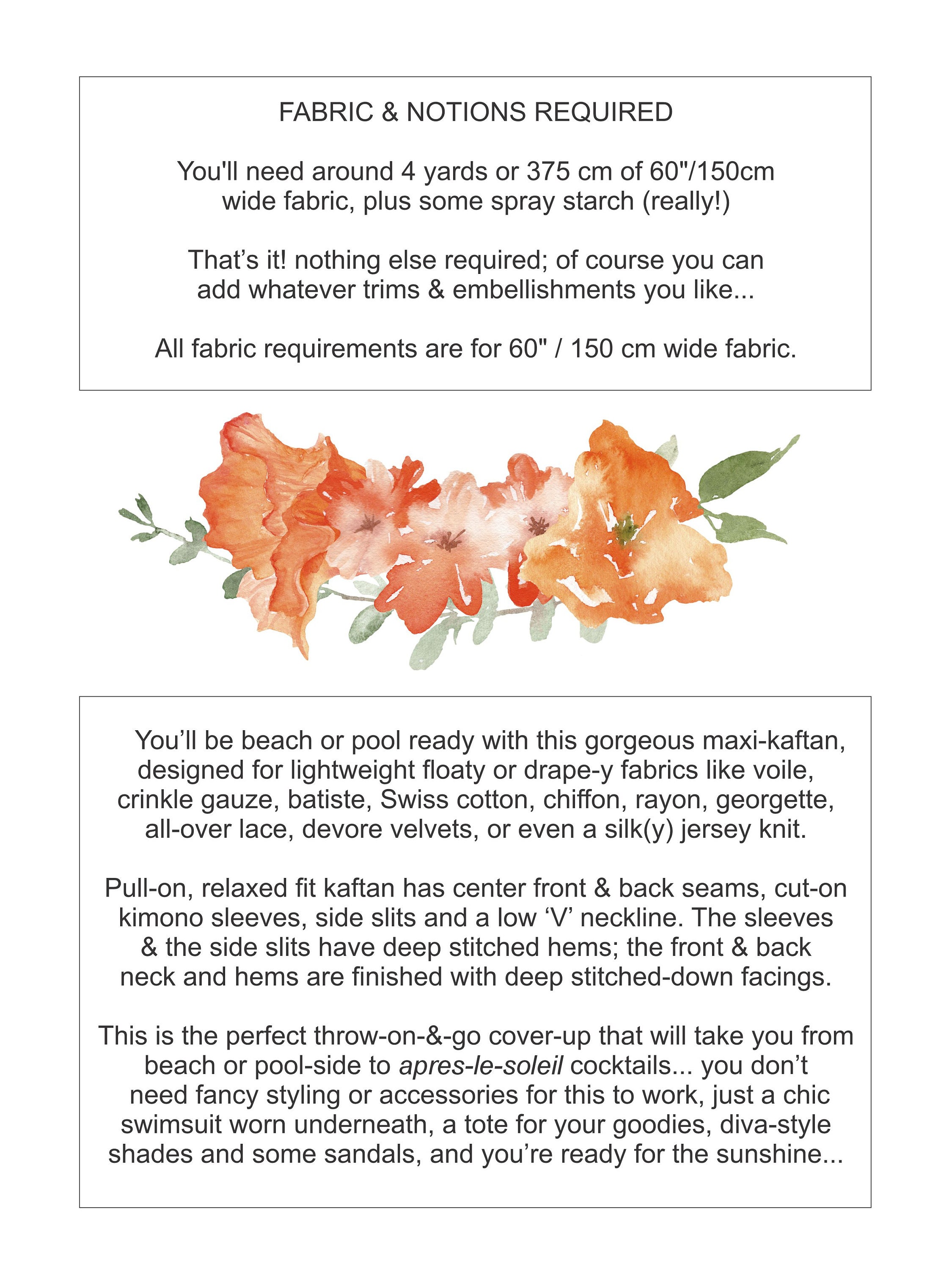 FABRIC & NOTIONS REQUIRED

You'll need around 4 yards or 375 cm of 60"/150cm wide fabric, plus some spray starch (really!)

That’s it! nothing else required; of course you can add whatever trims & embellishments you like...

All fabric requirements are for 60" / 150 cm wide fabric.

You’ll be beach or pool ready with this gorgeous maxi-kaftan, designed for lightweight floaty or drape-y fabrics like voile, crinkle gauze, batiste, Swiss cotton, chiffon, rayon, georgette, all-over lace, devore velvets, or even a silk(y) jersey knit.

Pull-on, relaxed fit kaftan has center front & back seams, cut-on kimono sleeves, side slits and a low ‘V’ neckline. The sleeves & the side slits have deep stitched hems; the front & back neck and hems are finished with deep stitched-down facings.

This is the perfect throw-on-&-go cover-up that will take you from beach or pool-side to apres-le-soleil cocktails... you don’t need fancy styling or accessories for this to work, just a chic swimsuit worn underneath, a tote for your goodies, diva-style shades and some sandals, and you’re ready for the sunshine...